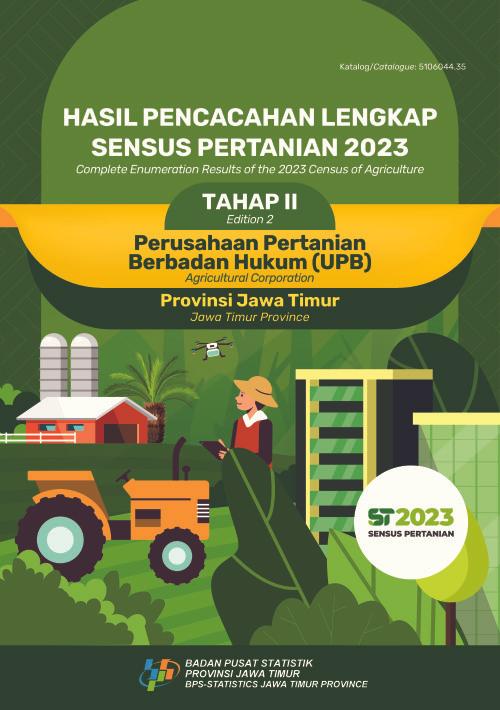 Katalog/Catalogue: 5106044.35

HASIL PENCACAHAN LENGKAP SENSUS PERTANIAN 2023

Complete Enumeration Results of the 2023 Census of Agriculture

TAHAP II
Edition 2

Perusahaan Pertanian Berbadan Hukum (UPB)
Agricultural Corporation

Provinsi Jawa Timur
Jawa Timur Province

ST2023
SENSUS PERTANIAN

BADAN PUSAT STATISTIK
PROVINSI JAWA TIMUR
BPS-STATISTICS JAWA TIMUR PROVINCE